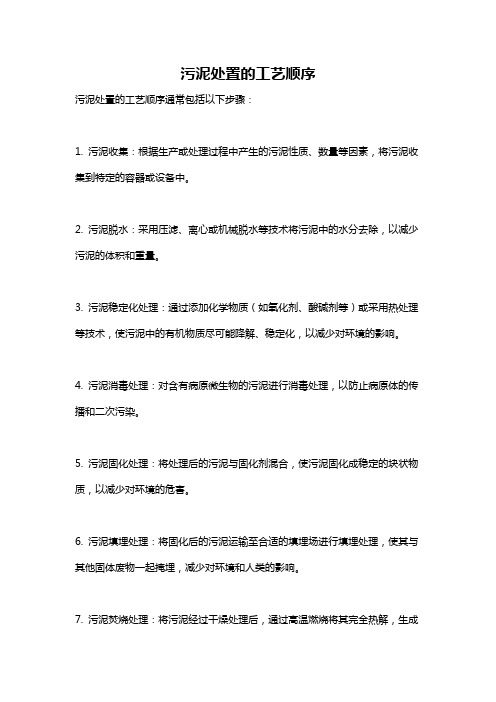 污泥处置的工艺顺序

污泥处置的工艺顺序通常包括以下步骤：

1. 污泥收集：根据生产或处理过程中产生的污泥性质、数量等因素，将污泥收集到特定的容器或设备中。

2. 污泥脱水：采用压滤、离心或机械脱水等技术将污泥中的水分去除，以减少污泥的体积和重量。

3. 污泥稳定化处理：通过添加化学物质（如氧化剂、酸碱剂等）或采用热处理等技术，使污泥中的有机物质尽可能降解、稳定化，以减少对环境的影响。

4. 污泥消毒处理：对含有病原微生物的污泥进行消毒处理，以防止病原体的传播和二次污染。

5. 污泥固化处理：将处理后的污泥与固化剂混合，使污泥固化成稳定的块状物质，以减少对环境的危害。

6. 污泥填埋处理：将固化后的污泥运输至合适的填埋场进行填埋处理，使其与其他固体废物一起掩埋，减少对环境和人类的影响。

7. 污泥焚烧处理：将污泥经过干燥处理后，通过高温燃烧将其完全热解，生成